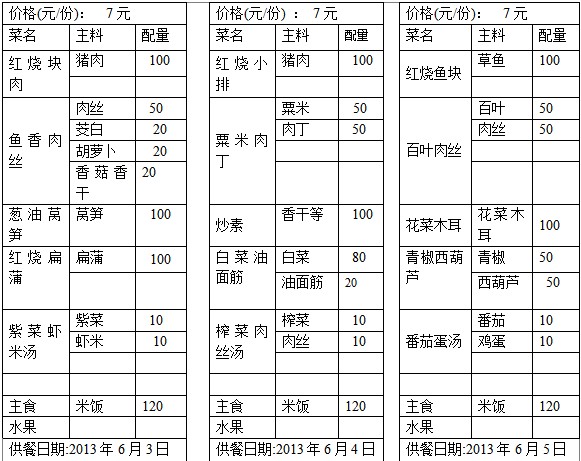 价格(元/份): 7元

| 菜名 | 主料 | 配量 |
|---|---|---|
| 红烧块肉 | 猪肉 | 100 |
| | | |
| 鱼香肉丝 | 肉丝 | 50 |
| | 茭白 | 20 |
| | 胡萝卜 | 20 |
| | 香菇香干 | 20 |
| 葱油莴笋 | 莴笋 | 100 |
| 红烧扁蒲 | 扁蒲 | 100 |
| | | |
| 紫菜虾米汤 | 紫菜 | 10 |
| | 虾米 | 10 |
| | | |
| | | |
| 主食 | 米饭 | 120 |
| 水果 | | |

供餐日期:2013年6月3日

价格(元/份): 7元

| 菜名 | 主料 | 配量 |
|---|---|---|
| 红烧小排 | 猪肉 | 100 |
| | | |
| 粟米肉丁 | 粟米 | 50 |
| | 肉丁 | 50 |
| | | |
| | | |
| 炒素 | 香干等 | 100 |
| 白菜油面筋 | 白菜 | 80 |
| | 油面筋 | 20 |
| 榨菜肉丝汤 | 榨菜 | 10 |
| | 肉丝 | 10 |
| | | |
| | | |
| 主食 | 米饭 | 120 |
| 水果 | | |

供餐日期:2013年6月4日

价格(元/份): 7元

| 菜名 | 主料 | 配量 |
|---|---|---|
| 红烧鱼块 | 草鱼 | 100 |
| | | |
| 百叶肉丝 | 百叶 | 50 |
| | 肉丝 | 50 |
| | | |
| | | |
| 花菜木耳 | 花菜木耳 | 100 |
| 青椒西葫芦 | 青椒 | 50 |
| | 西葫芦 | 50 |
| 番茄蛋汤 | 番茄 | 10 |
| | 鸡蛋 | 10 |
| | | |
| | | |
| 主食 | 米饭 | 120 |
| 水果 | | |

供餐日期:2013年6月5日